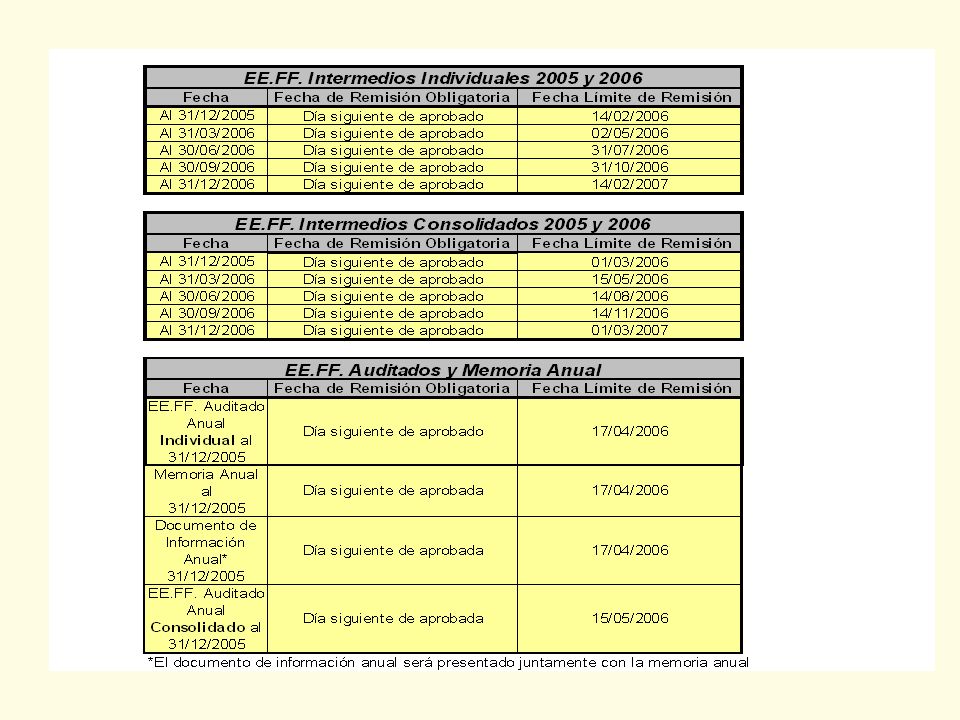 EE.FF. Intermedios Individuales 2005 y 2006

| Fecha | Fecha de Remisión Obligatoria | Fecha Límite de Remisión |
|---|---|---|
| Al 31/12/2005 | Día siguiente de aprobado | 14/02/2006 |
| Al 31/03/2006 | Día siguiente de aprobado | 02/05/2006 |
| Al 30/06/2006 | Día siguiente de aprobado | 31/07/2006 |
| Al 30/09/2006 | Día siguiente de aprobado | 31/10/2006 |
| Al 31/12/2006 | Día siguiente de aprobado | 14/02/2007 |

EE.FF. Intermedios Consolidados 2005 y 2006

| Fecha | Fecha de Remisión Obligatoria | Fecha Límite de Remisión |
|---|---|---|
| Al 31/12/2005 | Día siguiente de aprobado | 01/03/2006 |
| Al 31/03/2006 | Día siguiente de aprobado | 15/05/2006 |
| Al 30/06/2006 | Día siguiente de aprobado | 14/08/2006 |
| Al 30/09/2006 | Día siguiente de aprobado | 14/11/2006 |
| Al 31/12/2006 | Día siguiente de aprobado | 01/03/2007 |

EE.FF. Auditados y Memoria Anual

| Fecha | Fecha de Remisión Obligatoria | Fecha Límite de Remisión |
|---|---|---|
| EE.FF. Auditado Anual Individual al 31/12/2005 | Día siguiente de aprobado | 17/04/2006 |
| Memoria Anual al 31/12/2005 | Día siguiente de aprobada | 17/04/2006 |
| Documento de Información Anual* 31/12/2005 | Día siguiente de aprobada | 17/04/2006 |
| EE.FF. Auditado Anual Consolidado al 31/12/2005 | Día siguiente de aprobada | 15/05/2006 |

*El documento de información anual será presentado juntamente con la memoria anual